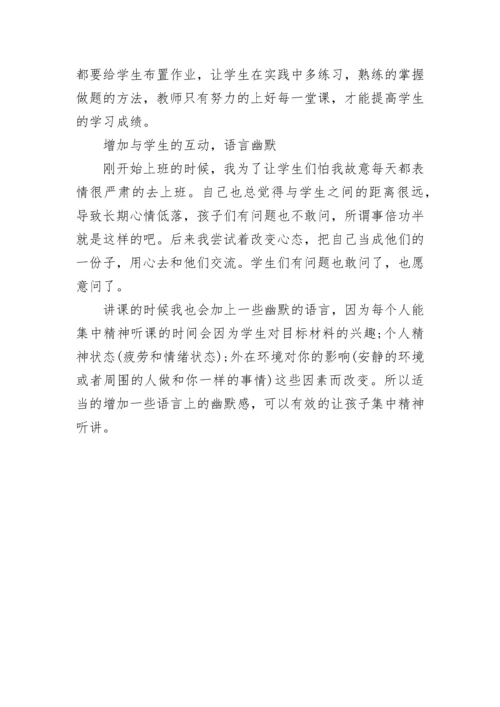 都要给学生布置作业，让学生在实践中多练习，熟练的掌握做题的方法，教师只有努力的上好每一堂课，才能提高学生的学习成绩。

增加与学生的互动，语言幽默

刚开始上班的时候，我为了让学生们怕我故意每天都表情很严肃的去上班。自己也总觉得与学生之间的距离很远，导致长期心情低落，孩子们有问题也不敢问，所谓事倍功半就是这样的吧。后来我尝试着改变心态，把自己当成他们的一份子，用心去和他们交流。学生们有问题也敢问了，也愿意问了。

讲课的时候我也会加上一些幽默的语言，因为每个人能集中精神听课的时间会因为学生对目标材料的兴趣;个人精神状态(疲劳和情绪状态);外在环境对你的影响(安静的环境或者周围的人做和你一样的事情)这些因素而改变。所以适当的增加一些语言上的幽默感，可以有效的让孩子集中精神听讲。